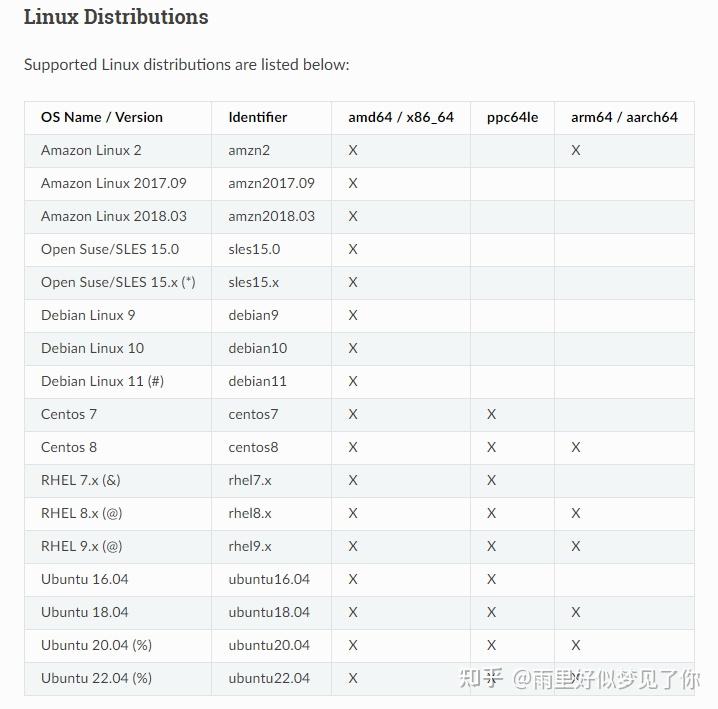 Linux Distributions

Supported Linux distributions are listed below:

| OS Name / Version | Identifier | amd64 / x86_64 | ppc64le | arm64 / aarch64 |
|---|---|---|---|---|
| Amazon Linux 2 | amzn2 | X | | X |
| Amazon Linux 2017.09 | amzn2017.09 | X | | |
| Amazon Linux 2018.03 | amzn2018.03 | X | | |
| Open Suse/SLES 15.0 | sles15.0 | X | | |
| Open Suse/SLES 15.x (*) | sles15.x | X | | |
| Debian Linux 9 | debian9 | X | | |
| Debian Linux 10 | debian10 | X | | |
| Debian Linux 11 (#) | debian11 | X | | |
| Centos 7 | centos7 | X | X | |
| Centos 8 | centos8 | X | X | X |
| RHEL 7.x (&) | rhel7.x | X | X | |
| RHEL 8.x (@) | rhel8.x | X | X | X |
| RHEL 9.x (@) | rhel9.x | X | X | X |
| Ubuntu 16.04 | ubuntu16.04 | X | X | |
| Ubuntu 18.04 | ubuntu18.04 | X | X | X |
| Ubuntu 20.04 (%) | ubuntu20.04 | X | X | X |
| Ubuntu 22.04 (%) | ubuntu22.04 | X | | X |

知乎 @雨里好似梦见了你